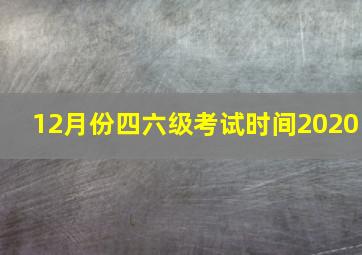 12月份四六级考试时间2020